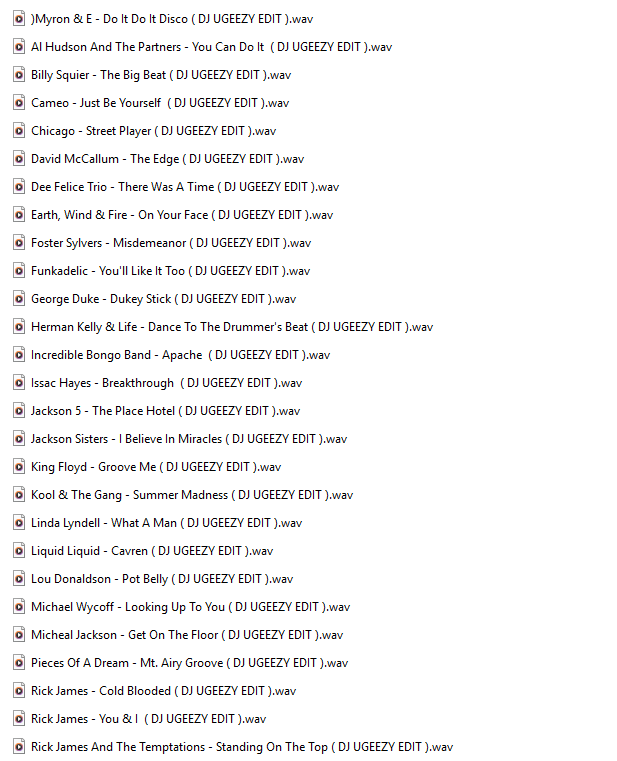 )Myron & E - Do It Do It Disco ( DJ UGEEZY EDIT ).wav
Al Hudson And The Partners - You Can Do It ( DJ UGEEZY EDIT ).wav
Billy Squier - The Big Beat ( DJ UGEEZY EDIT ).wav
Cameo - Just Be Yourself ( DJ UGEEZY EDIT ).wav
Chicago - Street Player ( DJ UGEEZY EDIT ).wav
David McCallum - The Edge ( DJ UGEEZY EDIT ).wav
Dee Felice Trio - There Was A Time ( DJ UGEEZY EDIT ).wav
Earth, Wind & Fire - On Your Face ( DJ UGEEZY EDIT ).wav
Foster Sylvers - Misdemeanor ( DJ UGEEZY EDIT ).wav
Funkadelic - You'll Like It Too ( DJ UGEEZY EDIT ).wav
George Duke - Dukey Stick ( DJ UGEEZY EDIT ).wav
Herman Kelly & Life - Dance To The Drummer's Beat ( DJ UGEEZY EDIT ).wav
Incredible Bongo Band - Apache ( DJ UGEEZY EDIT ).wav
Issac Hayes - Breakthrough ( DJ UGEEZY EDIT ).wav
Jackson 5 - The Place Hotel ( DJ UGEEZY EDIT ).wav
Jackson Sisters - I Believe In Miracles ( DJ UGEEZY EDIT ).wav
King Floyd - Groove Me ( DJ UGEEZY EDIT ).wav
Kool & The Gang - Summer Madness ( DJ UGEEZY EDIT ).wav
Linda Lyndell - What A Man ( DJ UGEEZY EDIT ).wav
Liquid Liquid - Cavren ( DJ UGEEZY EDIT ).wav
Lou Donaldson - Pot Belly ( DJ UGEEZY EDIT ).wav
Michael Wycoff - Looking Up To You ( DJ UGEEZY EDIT ).wav
Micheal Jackson - Get On The Floor ( DJ UGEEZY EDIT ).wav
Pieces Of A Dream - Mt. Airy Groove ( DJ UGEEZY EDIT ).wav
Rick James - Cold Blooded ( DJ UGEEZY EDIT ).wav
Rick James - You & I ( DJ UGEEZY EDIT ).wav
Rick James And The Temptations - Standing On The Top ( DJ UGEEZY EDIT ).wav